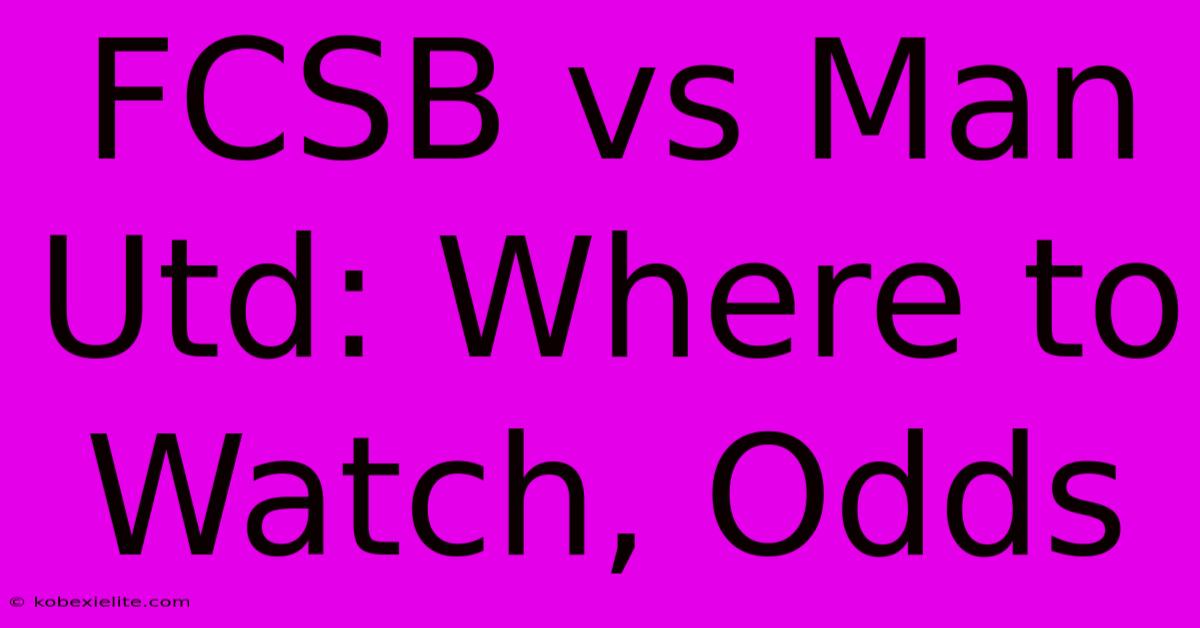 FCSB vs Man Utd: Where to Watch, Odds

© kobexielite.com